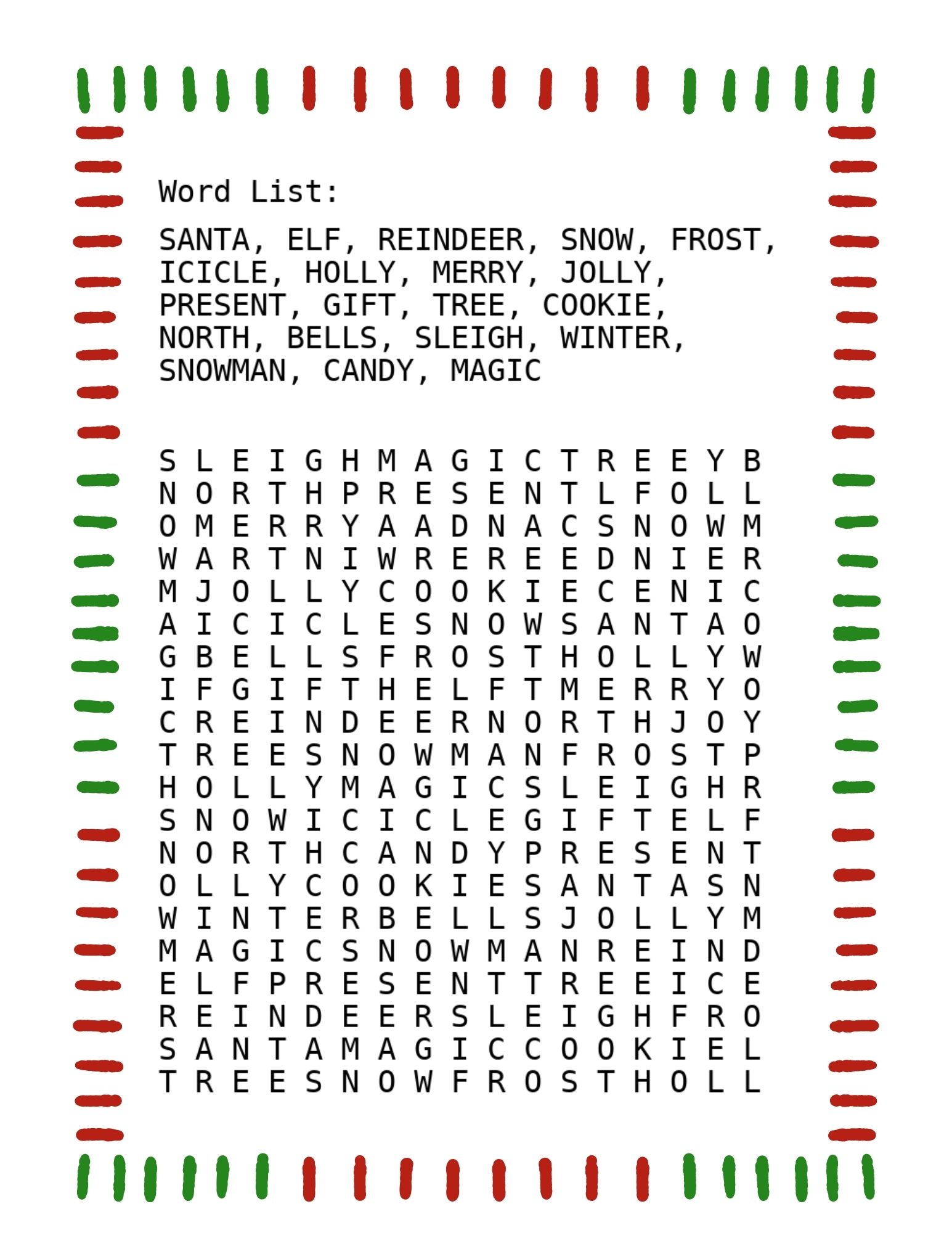 Word List:

SANTA, ELF, REINDEER, SNOW, FROST, ICICLE, HOLLY, MERRY, JOLLY, PRESENT, GIFT, TREE, COOKIE, NORTH, BELLS, SLEIGH, WINTER, SNOWMAN, CANDY, MAGIC

S L E I G H M A G I C T R E E Y B
N O R T H P R E S E N T L F O L L
O M E R R Y A A D N A C S N O W M
W A R T N I W R E R E E D N I E R
M J O L L Y C O O K I E C E N I C
A I C I C L E S N O W S A N T A O
G B E L L S F R O S T H O L L Y W
I F G I F T H E L F T M E R R Y O
C R E I N D E E R N O R T H J O Y
T R E E S N O W M A N F R O S T P
H O L L Y M A G I C S L E I G H R
S N O W I C I C L E G I F T E L F
N O R T H C A N D Y P R E S E N T
O L L Y C O O K I E S A N T A S N
W I N T E R B E L L S J O L L Y M
M A G I C S N O W M A N R E I N D
E L F P R E S E N T T R E E I C E
R E I N D E E R S L E I G H F R O
S A N T A M A G I C C O O K I E L
T R E E S N O W F R O S T H O L L